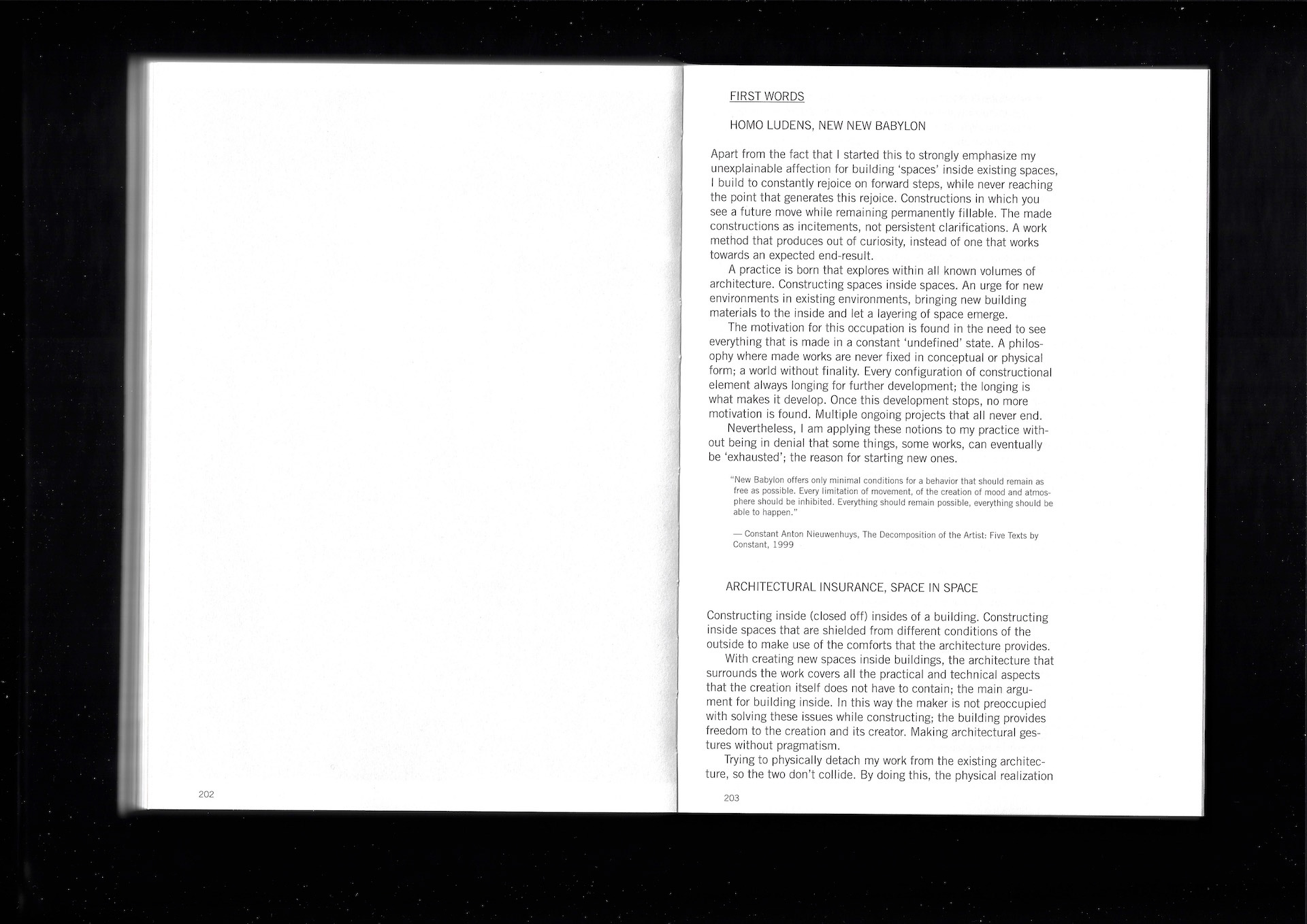 202

FIRST WORDS

HOMO LUDENS, NEW NEW BABYLON

Apart from the fact that I started this to strongly emphasize my unexplainable affection for building 'spaces' inside existing spaces, I build to constantly rejoice on forward steps, while never reaching the point that generates this rejoice. Constructions in which you see a future move while remaining permanently fillable. The made constructions as incitements, not persistent clarifications. A work method that produces out of curiosity, instead of one that works towards an expected end-result.

A practice is born that explores within all known volumes of architecture. Constructing spaces inside spaces. An urge for new environments in existing environments, bringing new building materials to the inside and let a layering of space emerge.

The motivation for this occupation is found in the need to see everything that is made in a constant 'undefined' state. A philosophy where made works are never fixed in conceptual or physical form; a world without finality. Every configuration of constructional element always longing for further development; the longing is what makes it develop. Once this development stops, no more motivation is found. Multiple ongoing projects that all never end.

Nevertheless, I am applying these notions to my practice without being in denial that some things, some works, can eventually be 'exhausted'; the reason for starting new ones.

"New Babylon offers only minimal conditions for a behavior that should remain as free as possible. Every limitation of movement, of the creation of mood and atmosphere should be inhibited. Everything should remain possible, everything should be able to happen."

— Constant Anton Nieuwenhuys, The Decomposition of the Artist: Five Texts by Constant, 1999

ARCHITECTURAL INSURANCE, SPACE IN SPACE

Constructing inside (closed off) insides of a building. Constructing inside spaces that are shielded from different conditions of the outside to make use of the comforts that the architecture provides.

With creating new spaces inside buildings, the architecture that surrounds the work covers all the practical and technical aspects that the creation itself does not have to contain; the main argument for building inside. In this way the maker is not preoccupied with solving these issues while constructing; the building provides freedom to the creation and its creator. Making architectural gestures without pragmatism.

Trying to physically detach my work from the existing architecture, so the two don't collide. By doing this, the physical realization

203